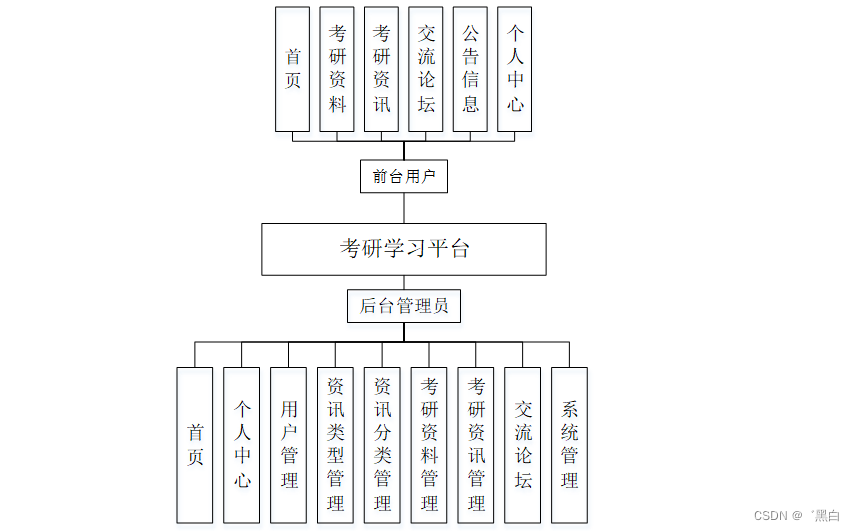 首页

考研资料

考研资讯

交流论坛

公告信息

个人中心

前台用户

考研学习平台

后台管理员

首页

个人中心

用户管理

资讯类型管理

资讯分类管理

考研资料管理

考研资讯管理

交流论坛

系统管理

CSDN @゛黑白